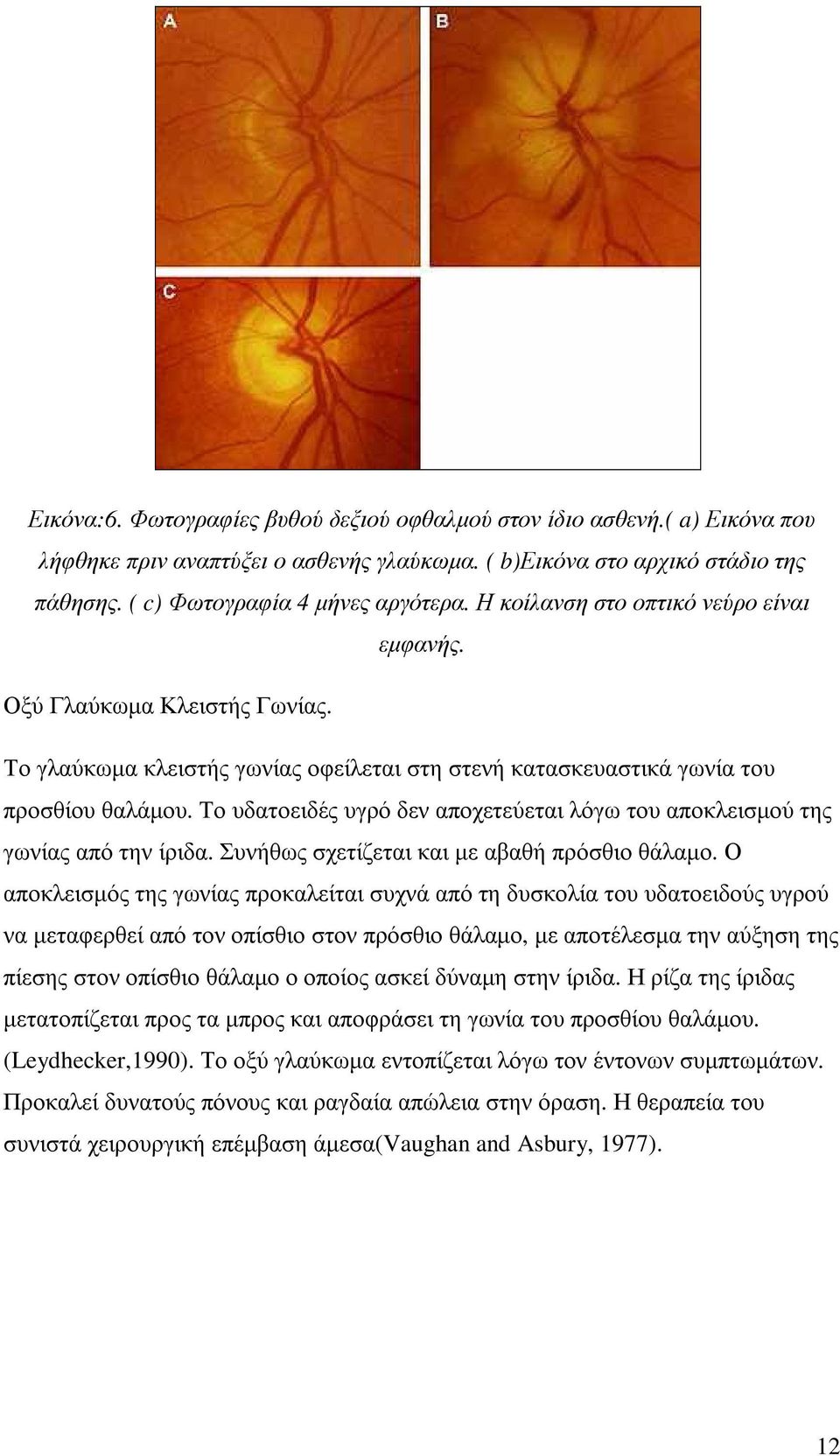 A

B

C

Εικόνα:6. Φωτογραφίες βυθού δεξιού οφθαλμού στον ίδιο ασθενή.( a) Εικόνα που λήφθηκε πριν αναπτύξει ο ασθενής γλαύκωμα. ( b)Εικόνα στο αρχικό στάδιο της πάθησης. ( c) Φωτογραφία 4 μήνες αργότερα. Η κοίλανση στο οπτικό νεύρο είναι εμφανής.

Οξύ Γλαύκωμα Κλειστής Γωνίας.

Το γλαύκωμα κλειστής γωνίας οφείλεται στη στενή κατασκευαστικά γωνία του προσθίου θαλάμου. Το υδατοειδές υγρό δεν αποχετεύεται λόγω του αποκλεισμού της γωνίας από την ίριδα. Συνήθως σχετίζεται και με αβαθή πρόσθιο θάλαμο. Ο αποκλεισμός της γωνίας προκαλείται συχνά από τη δυσκολία του υδατοειδούς υγρού να μεταφερθεί από τον οπίσθιο στον πρόσθιο θάλαμο, με αποτέλεσμα την αύξηση της πίεσης στον οπίσθιο θάλαμο ο οποίος ασκεί δύναμη στην ίριδα. Η ρίζα της ίριδας μετατοπίζεται προς τα μπρος και αποφράσει τη γωνία του προσθίου θαλάμου. (Leydhecker,1990). Το οξύ γλαύκωμα εντοπίζεται λόγω τον έντονων συμπτωμάτων. Προκαλεί δυνατούς πόνους και ραγδαία απώλεια στην όραση. Η θεραπεία του συνιστά χειρουργική επέμβαση άμεσα(Vaughan and Asbury, 1977).

12